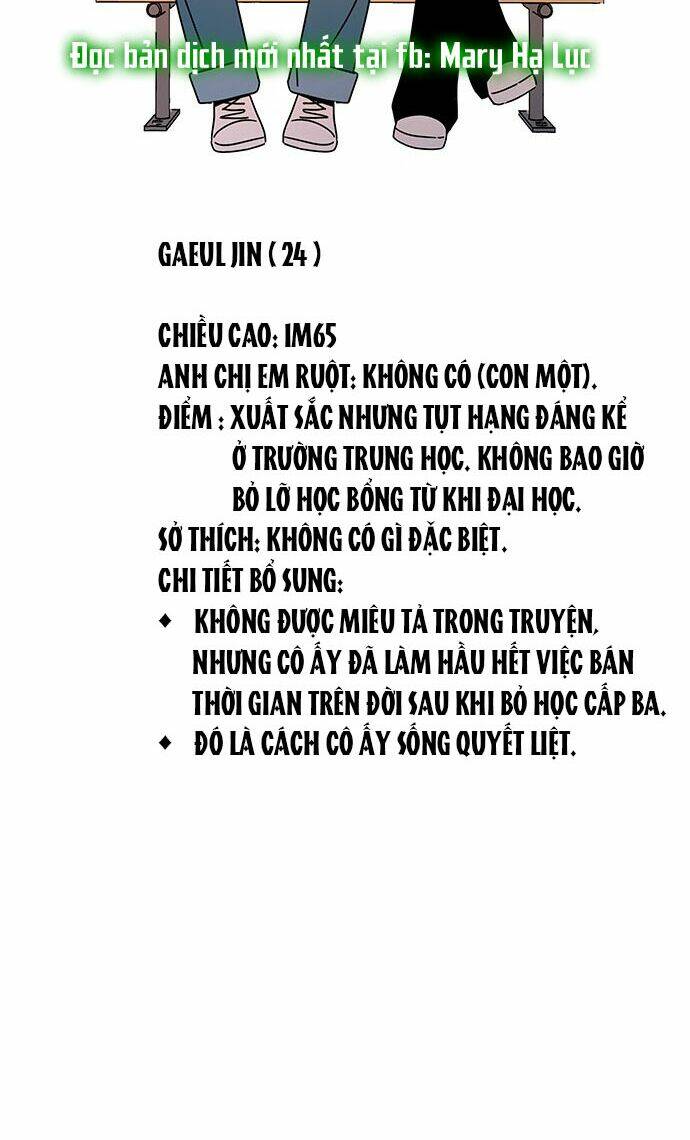 Đọc bản dịch mới nhất tại fb: Mary Hạ Lục

GAEUL JIN ( 24 )

CHIỀU CAO: 1M65
ANH CHỊ EM RUỘT: KHÔNG CÓ (CON MỘT).
ĐIỂM : XUẤT SẮC NHƯNG TỤT HẠNG ĐÁNG KỂ Ở TRƯỜNG TRUNG HỌC. KHÔNG BAO GIỜ BỎ LỠ HỌC BỔNG TỪ KHI ĐẠI HỌC.
SỞ THÍCH: KHÔNG CÓ GÌ ĐẶC BIỆT.
CHI TIẾT BỔ SUNG:
◆ KHÔNG ĐƯỢC MIÊU TẢ TRONG TRUYỆN, NHƯNG CÔ ẤY ĐÃ LÀM HẦU HẾT VIỆC BÁN THỜI GIAN TRÊN ĐỜI SAU KHI BỎ HỌC CẤP BA.
◆ ĐÓ LÀ CÁCH CÔ ẤY SỐNG QUYẾT LIỆT.